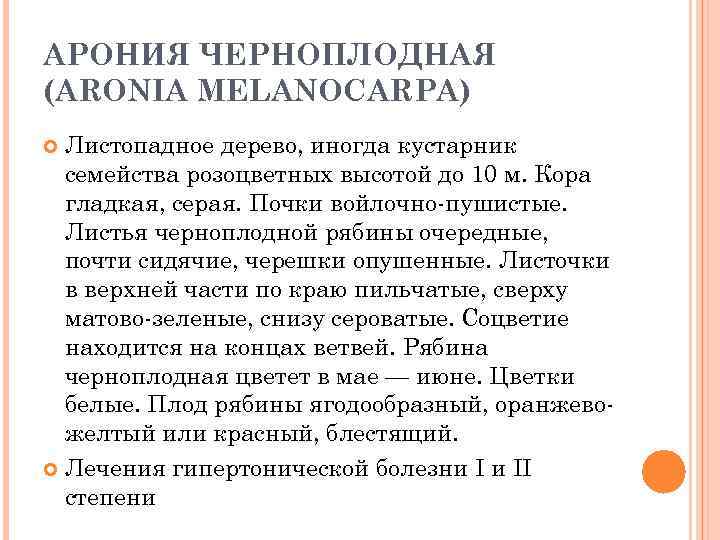 АРОНИЯ ЧЕРНОПЛОДНАЯ (ARONIA MELANOCARPA)

Листопадное дерево, иногда кустарник семейства розоцветных высотой до 10 м. Кора гладкая, серая. Почки войлочно-пушистые. Листья черноплодной рябины очередные, почти сидячие, черешки опушенные. Листочки в верхней части по краю пильчатые, сверху матово-зеленые, снизу сероватые. Соцветие находится на концах ветвей. Рябина черноплодная цветет в мае — июне. Цветки белые. Плод рябины ягодообразный, оранжево-желтый или красный, блестящий.

Лечения гипертонической болезни I и II степени